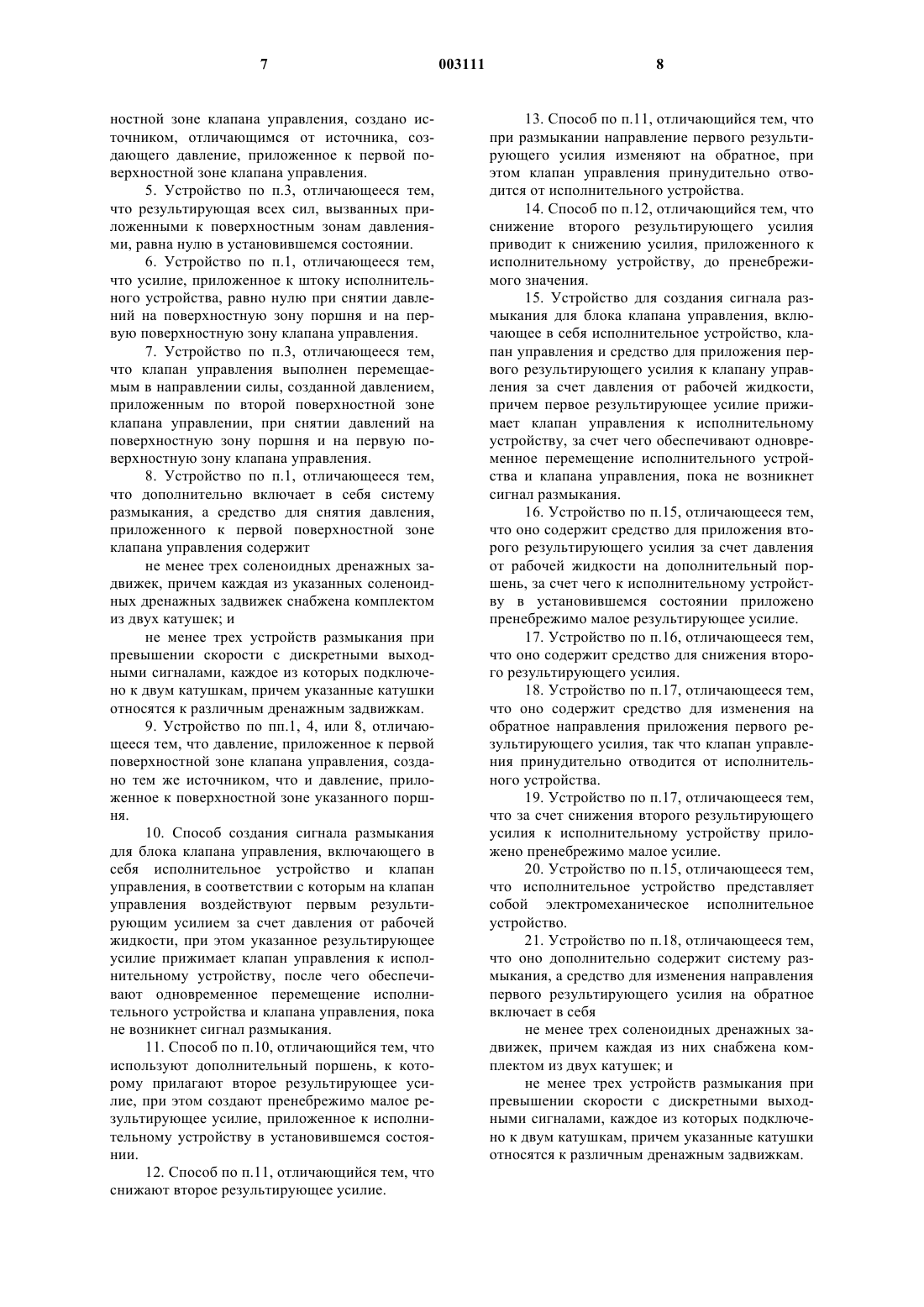 7 003111 8

ностной зоне клапана управления, создано источником, отличающимся от источника, создающего давление, приложенное к первой поверхностной зоне клапана управления.

5. Устройство по п.3, отличающееся тем, что результирующая всех сил, вызванных приложенными к поверхностным зонам давлениями, равна нулю в установившемся состоянии.

6. Устройство по п.1, отличающееся тем, что усилие, приложенное к штоку исполнительного устройства, равно нулю при снятии давлений на поверхностную зону поршня и на первую поверхностную зону клапана управления.

7. Устройство по п.3, отличающееся тем, что клапан управления выполнен перемещаемым в направлении силы, созданной давлением, приложенным по второй поверхностной зоне клапана управлении, при снятии давлений на поверхностную зону поршня и на первую поверхностную зону клапана управления.

8. Устройство по п.1, отличающееся тем, что дополнительно включает в себя систему размыкания, а средство для снятия давления, приложенного к первой поверхностной зоне клапана управления содержит

не менее трех соленоидных дренажных задвижек, причем каждая из указанных соленоидных дренажных задвижек снабжена комплектом из двух катушек; и

не менее трех устройств размыкания при превышении скорости с дискретными выходными сигналами, каждое из которых подключено к двум катушкам, причем указанные катушки относятся к различным дренажным задвижкам.

9. Устройство по пп.1, 4, или 8, отличающееся тем, что давление, приложенное к первой поверхностной зоне клапана управления, создано тем же источником, что и давление, приложенное к поверхностной зоне указанного поршня.

10. Способ создания сигнала размыкания для блока клапана управления, включающего в себя исполнительное устройство и клапан управления, в соответствии с которым на клапан управления воздействуют первым результирующим усилием за счет давления от рабочей жидкости, при этом указанное результирующее усилие прижимает клапан управления к исполнительному устройству, после чего обеспечивают одновременное перемещение исполнительного устройства и клапана управления, пока не возникнет сигнал размыкания.

11. Способ по п.10, отличающийся тем, что используют дополнительный поршень, к которому прилагают второе результирующее усилие, при этом создают пренебрежимо малое результирующее усилие, приложенное к исполнительному устройству в установившемся состоянии.

12. Способ по п.11, отличающийся тем, что снижают второе результирующее усилие.

13. Способ по п.11, отличающийся тем, что при размыкании направление первого результирующего усилия изменяют на обратное, при этом клапан управления принудительно отводится от исполнительного устройства.

14. Способ по п.12, отличающийся тем, что снижение второго результирующего усилия приводит к снижению усилия, приложенного к исполнительному устройству, до пренебрежимого значения.

15. Устройство для создания сигнала размыкания для блока клапана управления, включающее в себя исполнительное устройство, клапан управления и средство для приложения первого результирующего усилия к клапану управления за счет давления от рабочей жидкости, причем первое результирующее усилие прижимает клапан управления к исполнительному устройству, за счет чего обеспечивают одновременное перемещение исполнительного устройства и клапана управления, пока не возникнет сигнал размыкания.

16. Устройство по п.15, отличающееся тем, что оно содержит средство для приложения второго результирующего усилия за счет давления от рабочей жидкости на дополнительный поршень, за счет чего к исполнительному устройству в установившемся состоянии приложено пренебрежимо малое результирующее усилие.

17. Устройство по п.16, отличающееся тем, что оно содержит средство для снижения второго результирующего усилия.

18. Устройство по п.17, отличающееся тем, что оно содержит средство для изменения на обратное направления приложения первого результирующего усилия, так что клапан управления принудительно отводится от исполнительного устройства.

19. Устройство по п.17, отличающееся тем, что за счет снижения второго результирующего усилия к исполнительному устройству приложено пренебрежимо малое усилие.

20. Устройство по п.15, отличающееся тем, что исполнительное устройство представляет собой электромеханическое исполнительное устройство.

21. Устройство по п.18, отличающееся тем, что оно дополнительно содержит систему размыкания, а средство для изменения направления первого результирующего усилия на обратное включает в себя

не менее трех соленоидных дренажных задвижек, причем каждая из них снабжена комплектом из двух катушек; и

не менее трех устройств размыкания при превышении скорости с дискретными выходными сигналами, каждое из которых подключено к двум катушкам, причем указанные катушки относятся к различным дренажным задвижкам.